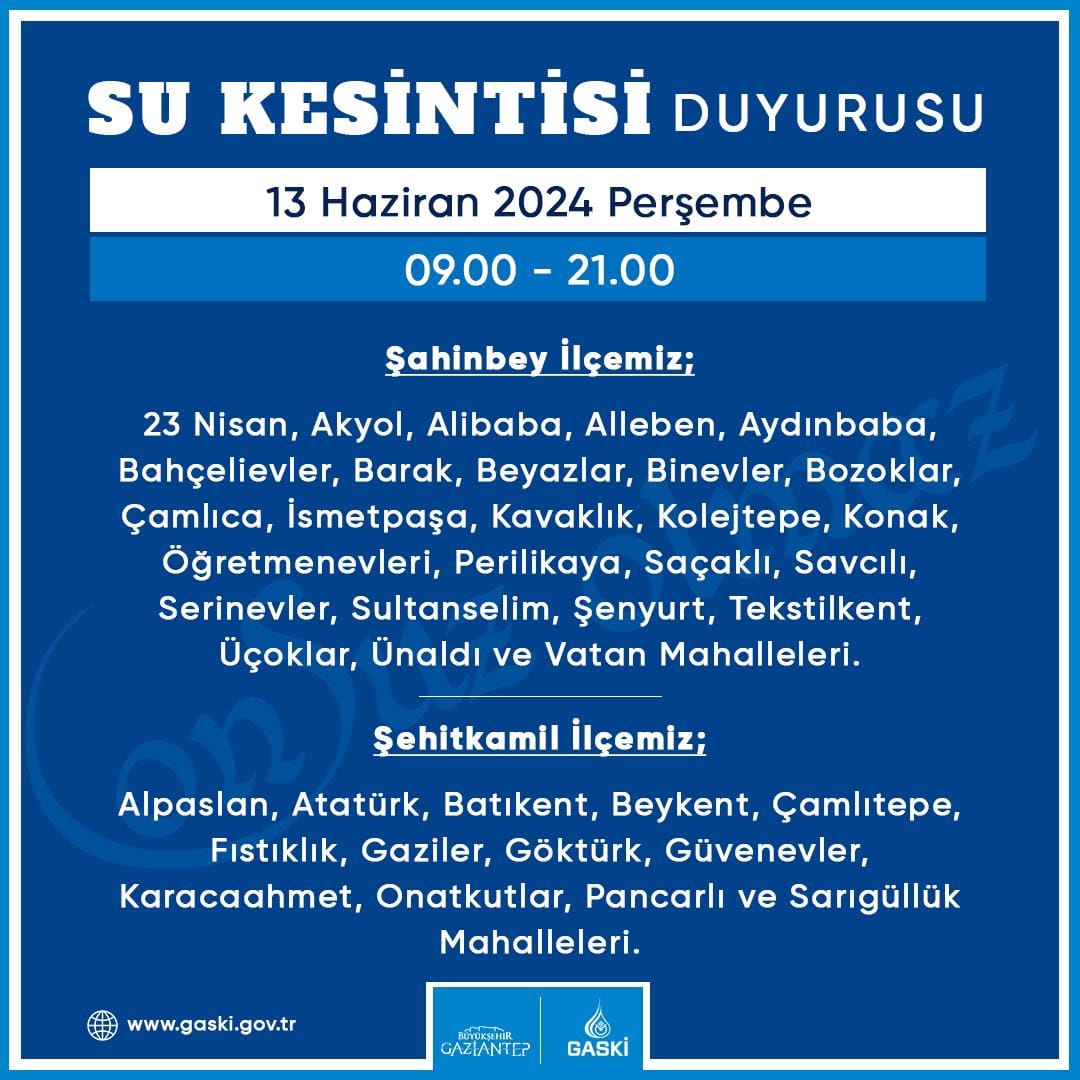 SU KESİNTİSİ DUYURUSU

13 Haziran 2024 Perşembe

09.00 - 21.00

Şahinbey İlçemiz;

23 Nisan, Akyol, Alibaba, Alleben, Aydınbaba, Bahçelievler, Barak, Beyazlar, Binevler, Bozoklar, Çamlıca, İsmetpaşa, Kavaklık, Kolejtepe, Konak, Öğretmenevleri, Perilikaya, Saçaklı, Savcılı, Serinevler, Sultanselim, Şenyurt, Tekstilkent, Üçoklar, Ünaldı ve Vatan Mahalleleri.

Şehitkamil İlçemiz;

Alpaslan, Atatürk, Batıkent, Beykent, Çamlıtepe, Fıstıklık, Gaziler, Göktürk, Güvenevler, Karacaahmet, Onatkutlar, Pancarlı ve Sarıgüllük Mahalleleri.

www.gaski.gov.tr

BÜYÜKŞEHİR GAZİANTEP

GASKİ